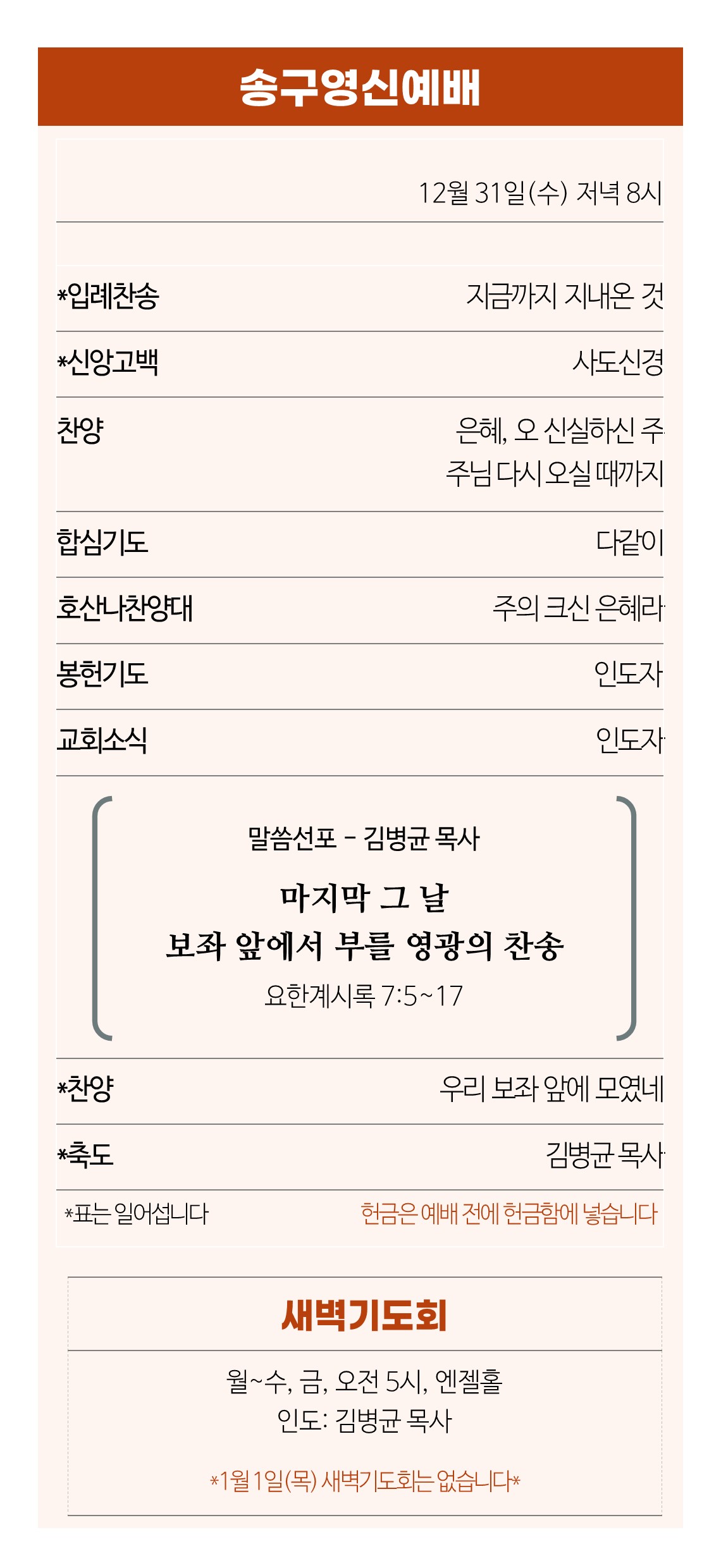 송구영신예배

12월 31일(수) 저녁 8시

*입례찬송
지금까지 지내온 것

*신앙고백
사도신경

찬양
은혜, 오 신실하신 주
주님 다시 오실 때까지

합심기도
다같이

호산나찬양대
주의 크신 은혜라

봉헌기도
인도자

교회소식
인도자

말씀선포 - 김병균 목사

마지막 그 날
보좌 앞에서 부를 영광의 찬송

요한계시록 7:5~17

*찬양
우리 보좌 앞에 모였네

*축도
김병균 목사

*표는 일어섭니다
헌금은 예배 전에 헌금함에 넣습니다

새벽기도회

월~수, 금, 오전 5시, 엔젤홀
인도: 김병균 목사

*1월 1일(목) 새벽기도회는 없습니다*